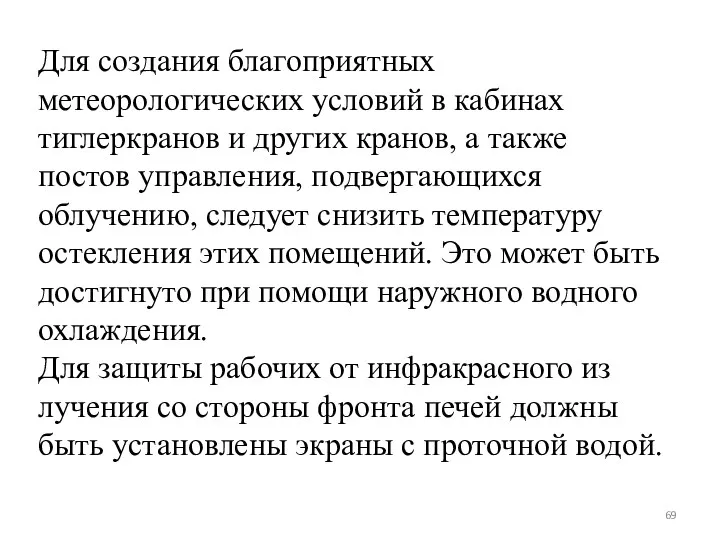 Для создания благоприятных метеорологических условий в кабинах тиглеркранов и других кранов, а также постов управления, подвергающихся облучению, следует снизить температуру остекления этих помещений. Это может быть достигнуто при помощи наружного водного охлаждения.
Для защиты рабочих от инфракрасного из лучения со стороны фронта печей должны быть установлены экраны с проточной водой.

69